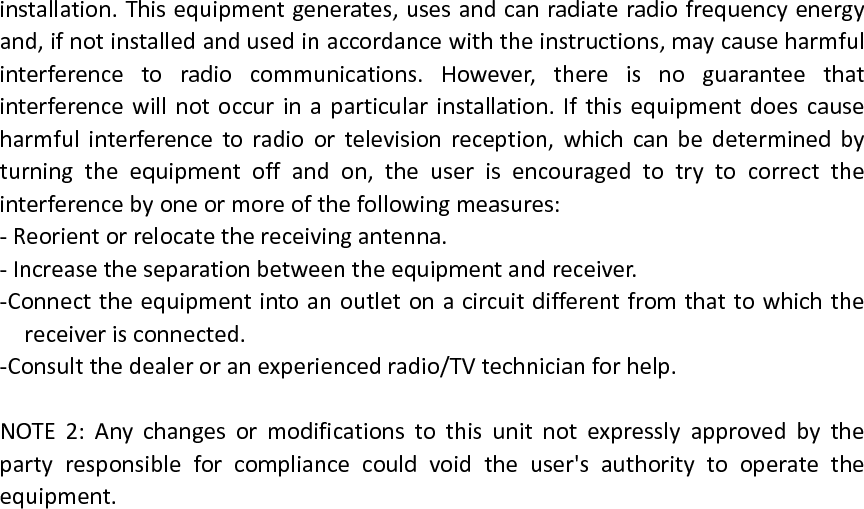 installation. This equipment generates, uses and can radiate radio frequency energy and, if not installed and used in accordance with the instructions, may cause harmful interference to radio communications. However, there is no guarantee that interference will not occur in a particular installation. If this equipment does cause harmful interference to radio or television reception, which can be determined by turning the equipment off and on, the user is encouraged to try to correct the interference by one or more of the following measures:
- Reorient or relocate the receiving antenna.
- Increase the separation between the equipment and receiver.
-Connect the equipment into an outlet on a circuit different from that to which the receiver is connected.
-Consult the dealer or an experienced radio/TV technician for help.

NOTE 2: Any changes or modifications to this unit not expressly approved by the party responsible for compliance could void the user's authority to operate the equipment.